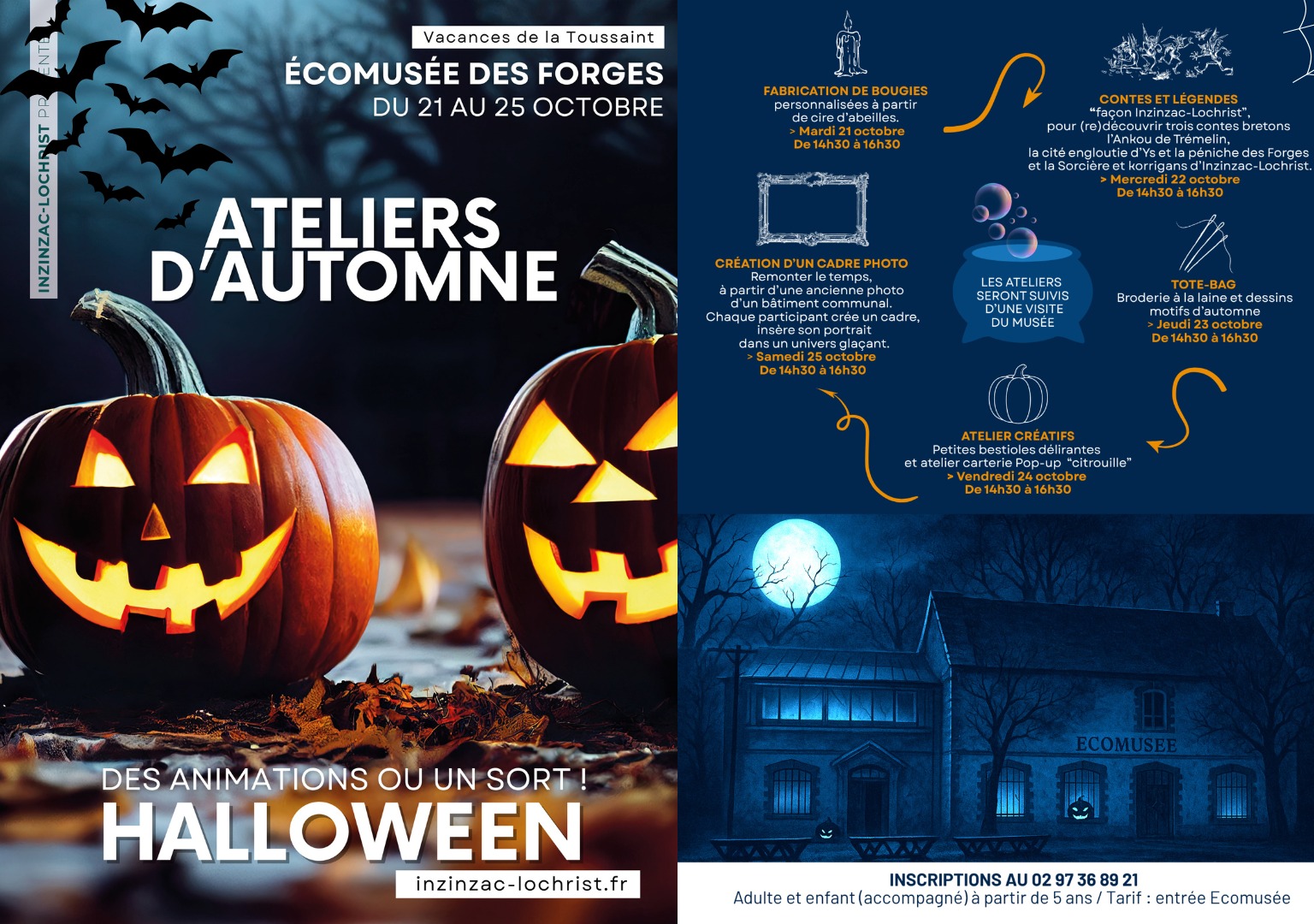 INZINZAC-LOCHRIST PRÉSENTE

Vacances de la Toussaint
ÉCOMUSÉE DES FORGES
DU 21 AU 25 OCTOBRE

ATELIERS D'AUTOMNE

DES ANIMATIONS OU UN SORT !
HALLOWEEN

inzinzac-lochrist.fr

FABRICATION DE BOUGIES
personnalisées à partir de cire d'abeilles.
> Mardi 21 octobre
De 14h30 à 16h30

CONTES ET LÉGENDES
"façon Inzinzac-Lochrist",
pour (re)découvrir trois contes bretons
l'Ankou de Trémelin,
la cité engloutie d'Ys et la péniche des Forges
et la Sorcière et korrigans d'Inzinzac-Lochrist.
> Mercredi 22 octobre
De 14h30 à 16h30

CRÉATION D'UN CADRE PHOTO
Remonter le temps,
à partir d'une ancienne photo
d'un bâtiment communal.
Chaque participant crée un cadre,
insère son portrait
dans un univers glaçant.
> Samedi 25 octobre
De 14h30 à 16h30

LES ATELIERS SERONT SUIVIS D'UNE VISITE DU MUSÉE

TOTE-BAG
Broderie à la laine et dessins
motifs d'automne
> Jeudi 23 octobre
De 14h30 à 16h30

ATELIER CRÉATIFS
Petites bestioles délirantes
et atelier carterie Pop-up "citrouille"
> Vendredi 24 octobre
De 14h30 à 16h30

ECOMUSEE

INSCRIPTIONS AU 02 97 36 89 21
Adulte et enfant (accompagné) à partir de 5 ans / Tarif : entrée Ecomusée